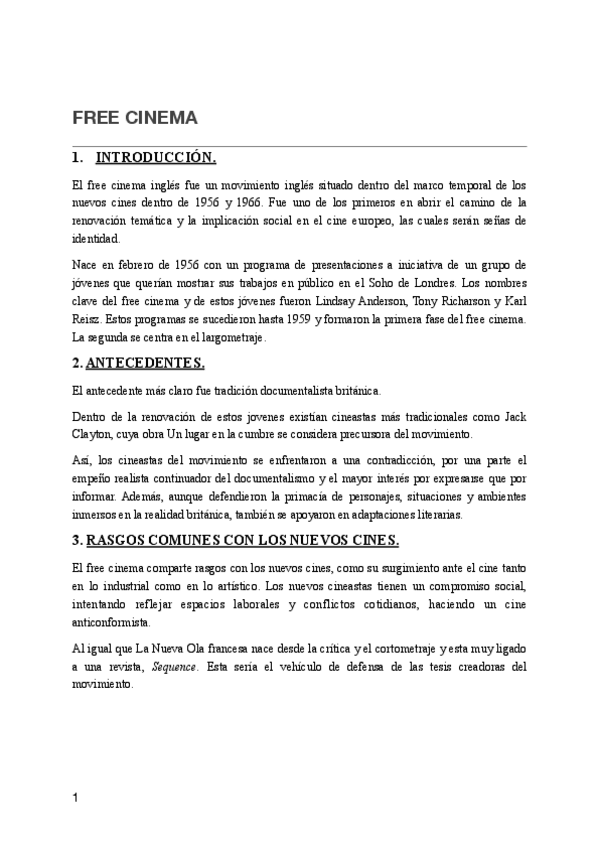 FREE CINEMA

1. INTRODUCCIÓN.

El free cinema inglés fue un movimiento inglés situado dentro del marco temporal de los nuevos cines dentro de 1956 y 1966. Fue uno de los primeros en abrir el camino de la renovación temática y la implicación social en el cine europeo, las cuales serán señas de identidad.

Nace en febrero de 1956 con un programa de presentaciones a iniciativa de un grupo de jóvenes que querían mostrar sus trabajos en público en el Soho de Londres. Los nombres clave del free cinema y de estos jóvenes fueron Lindsay Anderson, Tony Richarson y Karl Reisz. Estos programas se sucedieron hasta 1959 y formaron la primera fase del free cinema. La segunda se centra en el largometraje.

2. ANTECEDENTES.

El antecedente más claro fue tradición documentalista británica.

Dentro de la renovación de estos jovenes existían cineastas más tradicionales como Jack Clayton, cuya obra Un lugar en la cumbre se considera precursora del movimiento.

Así, los cineastas del movimiento se enfrentaron a una contradicción, por una parte el empeño realista continuador del documentalismo y el mayor interés por expresarse que por informar. Además, aunque defendieron la primacía de personajes, situaciones y ambientes inmersos en la realidad británica, también se apoyaron en adaptaciones literarias.

3. RASGOS COMUNES CON LOS NUEVOS CINES.

El free cinema comparte rasgos con los nuevos cines, como su surgimiento ante el cine tanto en lo industrial como en lo artístico. Los nuevos cineastas tienen un compromiso social, intentando reflejar espacios laborales y conflictos cotidianos, haciendo un cine anticonformista.

Al igual que La Nueva Ola francesa nace desde la crítica y el cortometraje y esta muy ligado a una revista, Sequence. Esta sería el vehículo de defensa de las tesis creadoras del movimiento.

1